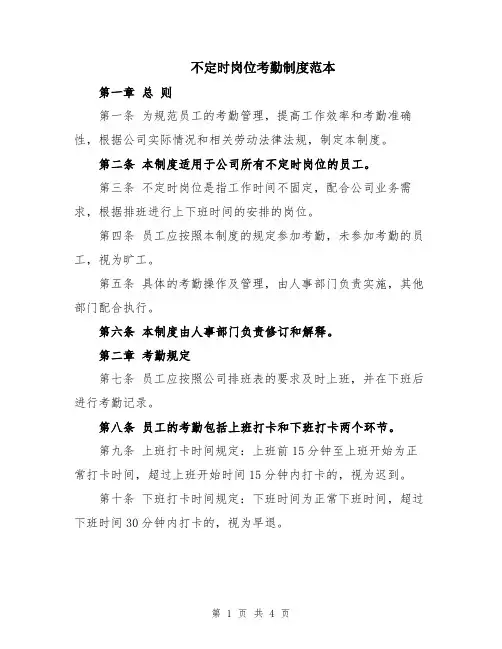 不定时岗位考勤制度范本

第一章 总 则

第一条 为规范员工的考勤管理，提高工作效率和考勤准确性，根据公司实际情况和相关劳动法律法规，制定本制度。

第二条 本制度适用于公司所有不定时岗位的员工。

第三条 不定时岗位是指工作时间不固定，配合公司业务需求，根据排班进行上下班时间的安排的岗位。

第四条 员工应按照本制度的规定参加考勤，未参加考勤的员工，视为旷工。

第五条 具体的考勤操作及管理，由人事部门负责实施，其他部门配合执行。

第六条 本制度由人事部门负责修订和解释。

第二章 考勤规定

第七条 员工应按照公司排班表的要求及时上班，并在下班后进行考勤记录。

第八条 员工的考勤包括上班打卡和下班打卡两个环节。

第九条 上班打卡时间规定：上班前 15 分钟至上班开始为正常打卡时间，超过上班开始时间 15 分钟内打卡的，视为迟到。

第十条 下班打卡时间规定：下班时间为正常下班时间，超过下班时间 30 分钟内打卡的，视为早退。

第 1 页 共 4 页